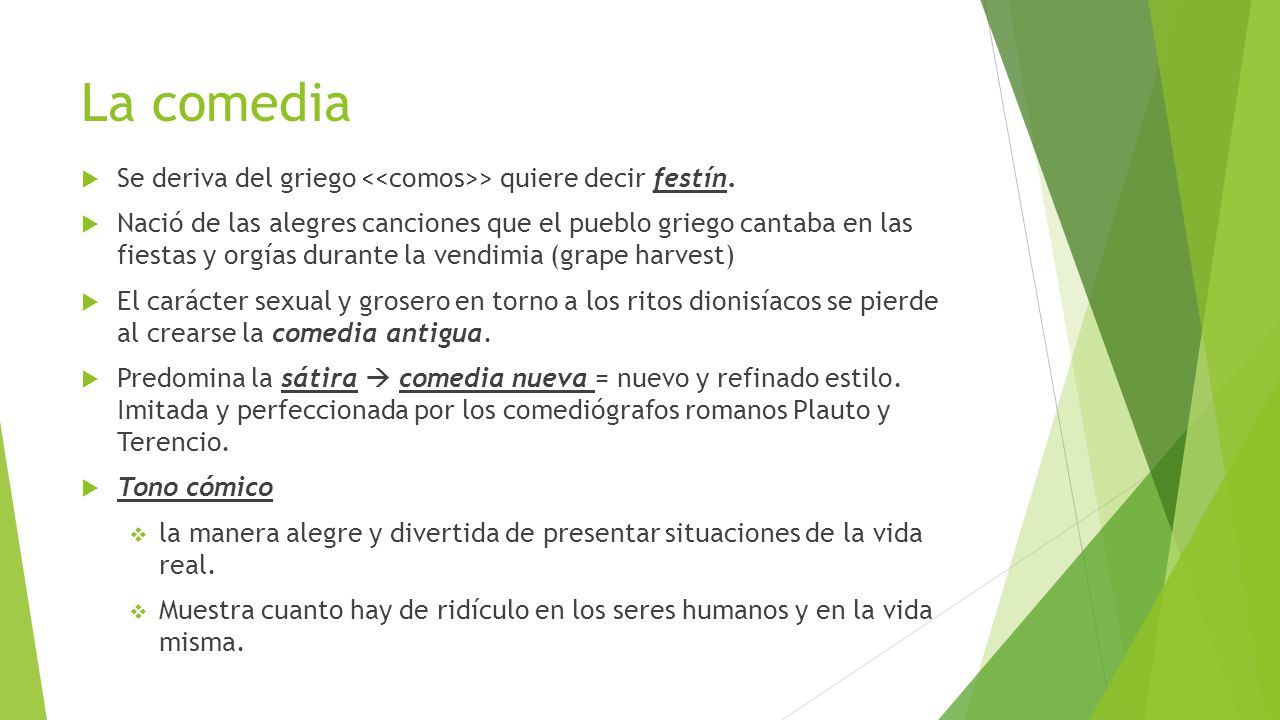 La comedia

Se deriva del griego <<comos>> quiere decir festín.

Nació de las alegres canciones que el pueblo griego cantaba en las fiestas y orgías durante la vendimia (grape harvest)

El carácter sexual y grosero en torno a los ritos dionisíacos se pierde al crearse la comedia antigua.

Predomina la sátira → comedia nueva = nuevo y refinado estilo. Imitada y perfeccionada por los comediógrafos romanos Plauto y Terencio.

Tono cómico

la manera alegre y divertida de presentar situaciones de la vida real.

Muestra cuanto hay de ridículo en los seres humanos y en la vida misma.